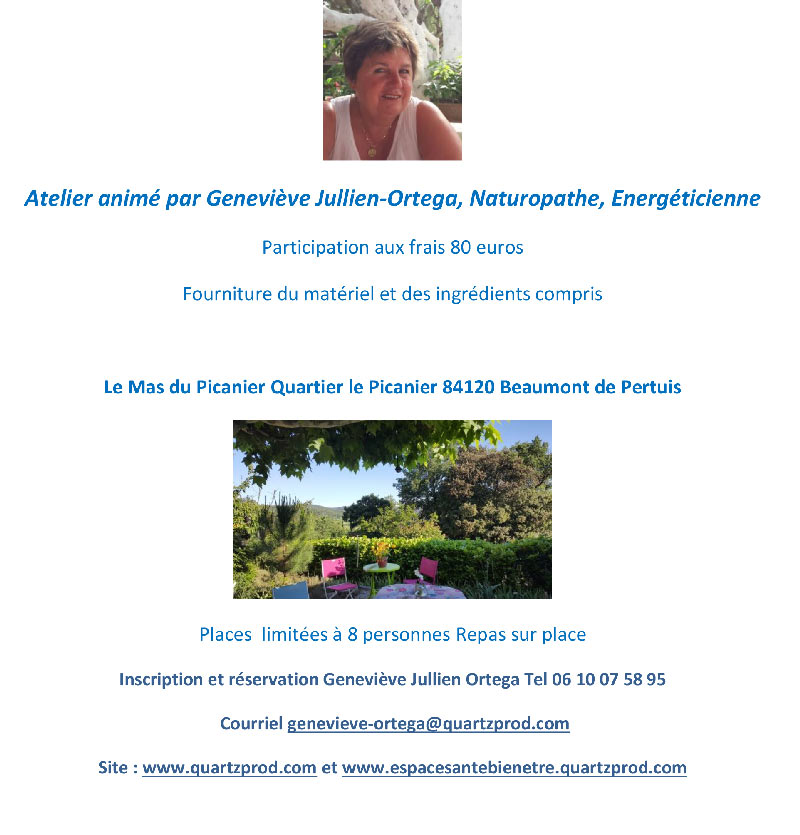 Atelier animé par Geneviève Jullien-Ortega, Naturopathe, Energéticienne

Participation aux frais 80 euros

Fourniture du matériel et des ingrédients compris

Le Mas du Picanier Quartier le Picanier 84120 Beaumont de Pertuis

Places limitées à 8 personnes Repas sur place

Inscription et réservation Geneviève Jullien Ortega Tel 06 10 07 58 95

Courriel genevieve-ortega@quartzprod.com

Site : www.quartzprod.com et www.espacesantebienetre.quartzprod.com